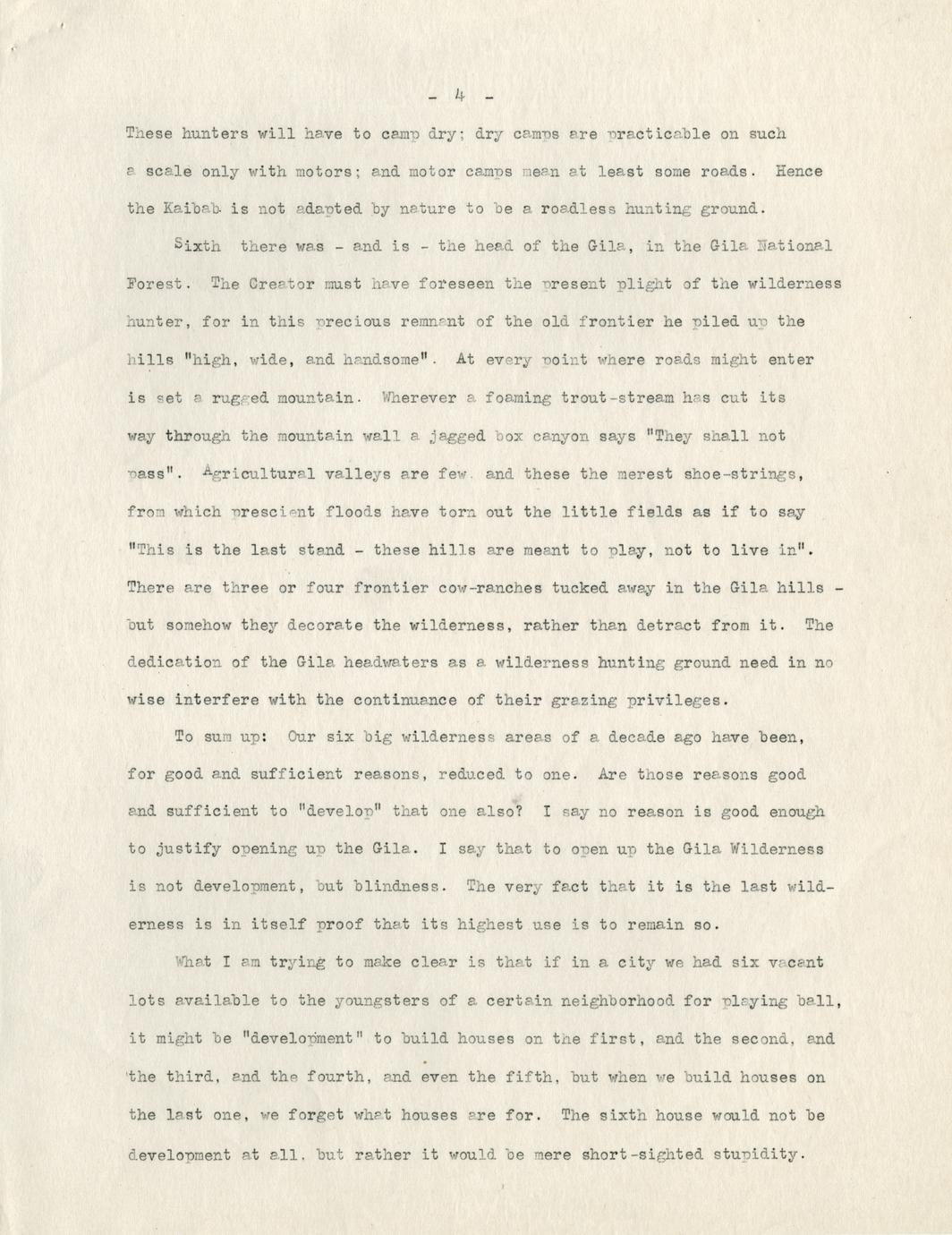 - 4 -

These hunters will have to camp dry; dry camps are practicable on such a scale only with motors; and motor camps mean at least some roads. Hence the Kaibab is not adapted by nature to be a roadless hunting ground.

Sixth there was - and is - the head of the Gila, in the Gila National Forest. The Creator must have foreseen the present plight of the wilderness hunter, for in this precious remnant of the old frontier he piled up the hills "high, wide, and handsome". At every point where roads might enter is set a rugged mountain. Wherever a foaming trout-stream has cut its way through the mountain wall a jagged box canyon says "They shall not pass". Agricultural valleys are few, and these the merest shoe-strings, from which prescient floods have torn out the little fields as if to say "This is the last stand - these hills are meant to play, not to live in". There are three or four frontier cow-ranches tucked away in the Gila hills - but somehow they decorate the wilderness, rather than detract from it. The dedication of the Gila headwaters as a wilderness hunting ground need in no wise interfere with the continuance of their grazing privileges.

To sum up: Our six big wilderness areas of a decade ago have been, for good and sufficient reasons, reduced to one. Are those reasons good and sufficient to "develop" that one also? I say no reason is good enough to justify opening up the Gila. I say that to open up the Gila Wilderness is not development, but blindness. The very fact that it is the last wilderness is in itself proof that its highest use is to remain so.

What I am trying to make clear is that if in a city we had six vacant lots available to the youngsters of a certain neighborhood for playing ball, it might be "development" to build houses on the first, and the second, and the third, and the fourth, and even the fifth, but when we build houses on the last one, we forget what houses are for. The sixth house would not be development at all, but rather it would be mere short-sighted stupidity.